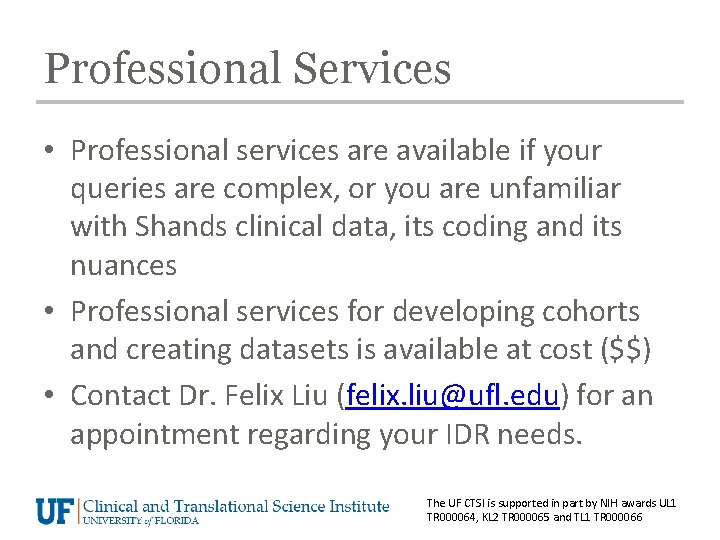 Professional Services

• Professional services are available if your queries are complex, or you are unfamiliar with Shands clinical data, its coding and its nuances
• Professional services for developing cohorts and creating datasets is available at cost ($$)
• Contact Dr. Felix Liu (felix.liu@ufl.edu) for an appointment regarding your IDR needs.

UF Clinical and Translational Science Institute
UNIVERSITY of FLORIDA

The UF CTSI is supported in part by NIH awards UL1 TR000064, KL2 TR000065 and TL1 TR000066